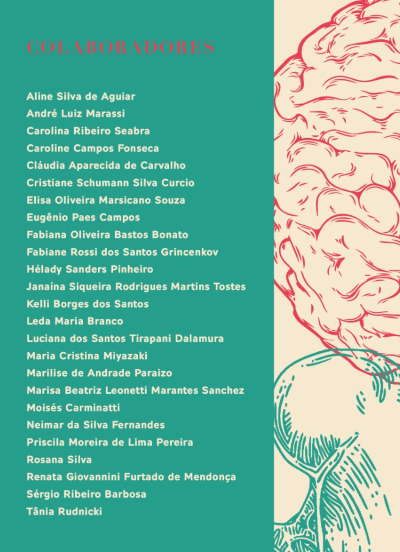 COLABORADORES

Aline Silva de Aguiar
André Luiz Marassi
Carolina Ribeiro Seabra
Caroline Campos Fonseca
Cláudia Aparecida de Carvalho
Cristiane Schumann Silva Curcio
Elisa Oliveira Marsicano Souza
Eugênio Paes Campos
Fabiana Oliveira Bastos Bonato
Fabiane Rossi dos Santos Grincenkov
Hélady Sanders Pinheiro
Janaína Siqueira Rodrigues Martins Tostes
Kelli Borges dos Santos
Leda Maria Branco
Luciana dos Santos Tirapani Dalamura
Maria Cristina Miyazaki
Marilise de Andrade Paraizo
Marisa Beatriz Leonetti Marantes Sanchez
Moisés Carminatti
Neimar da Silva Fernandes
Priscila Moreira de Lima Pereira
Rosana Silva
Renata Giovannini Furtado de Mendonça
Sérgio Ribeiro Barbosa
Tânia Rudnicki